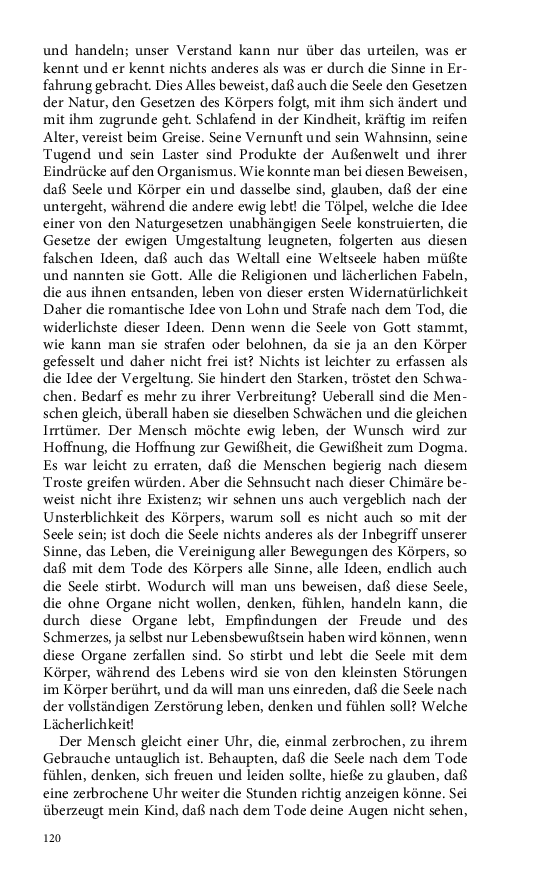 und handeln; unser Verstand kann nur über das urteilen, was er kennt und er kennt nichts anderes als was er durch die Sinne in Erfahrung gebracht. Dies Alles beweist, daß auch die Seele den Gesetzen der Natur, den Gesetzen des Körpers folgt, mit ihm sich ändert und mit ihm zugrunde geht. Schlafend in der Kindheit, kräftig im reifen Alter, vereist beim Greise. Seine Vernunft und sein Wahnsinn, seine Tugend und sein Laster sind Produkte der Außenwelt und ihrer Eindrücke auf den Organismus. Wie konnte man bei diesen Beweisen, daß Seele und Körper ein und dasselbe sind, glauben, daß der eine untergeht, während die andere ewig lebt! die Tölpel, welche die Idee einer von den Naturgesetzen unabhängigen Seele konstruierten, die Gesetze der ewigen Umgestaltung leugneten, folgerten aus diesen falschen Ideen, daß auch das Weltall eine Weltseele haben müßte und nannten sie Gott. Alle die Religionen und lächerlichen Fabeln, die aus ihnen entsanden, leben von dieser ersten Widernatürlichkeit Daher die romantische Idee von Lohn und Strafe nach dem Tod, die widerlichste dieser Ideen. Denn wenn die Seele von Gott stammt, wie kann man sie strafen oder belohnen, da sie ja an den Körper gefesselt und daher nicht frei ist? Nichts ist leichter zu erfassen als die Idee der Vergeltung. Sie hindert den Starken, tröstet den Schwachen. Bedarf es mehr zu ihrer Verbreitung? Ueberall sind die Menschen gleich, überall haben sie dieselben Schwächen und die gleichen Irrtümer. Der Mensch möchte ewig leben, der Wunsch wird zur Hoffnung, die Hoffnung zur Gewißheit, die Gewißheit zum Dogma. Es war leicht zu erraten, daß die Menschen begierig nach diesem Troste greifen würden. Aber die Sehnsucht nach dieser Chimäre beweist nicht ihre Existenz; wir sehnen uns auch vergeblich nach der Unsterblichkeit des Körpers, warum soll es nicht auch so mit der Seele sein; ist doch die Seele nichts anderes als der Inbegriff unserer Sinne, das Leben, die Vereinigung aller Bewegungen des Körpers, so daß mit dem Tode des Körpers alle Sinne, alle Ideen, endlich auch die Seele stirbt. Wodurch will man uns beweisen, daß diese Seele, die ohne Organe nicht wollen, denken, fühlen, handeln kann, die durch diese Organe lebt, Empfindungen der Freude und des Schmerzes, ja selbst nur Lebensbewußtsein haben wird können, wenn diese Organe zerfallen sind. So stirbt und lebt die Seele mit dem Körper, während des Lebens wird sie von den kleinsten Störungen im Körper berührt, und da will man uns einreden, daß die Seele nach der vollständigen Zerstörung leben, denken und fühlen soll? Welche Lächerlichkeit!

Der Mensch gleicht einer Uhr, die, einmal zerbrochen, zu ihrem Gebrauche untauglich ist. Behaupten, daß die Seele nach dem Tode fühlen, denken, sich freuen und leiden sollte, hieße zu glauben, daß eine zerbrochene Uhr weiter die Stunden richtig anzeigen könne. Sei überzeugt mein Kind, daß nach dem Tode deine Augen nicht sehen,

120